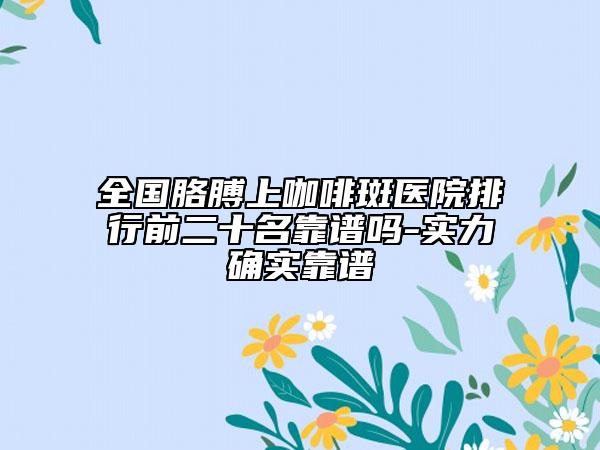 全国胳膊上咖啡斑医院排行前二十名靠谱吗-实力确实靠谱